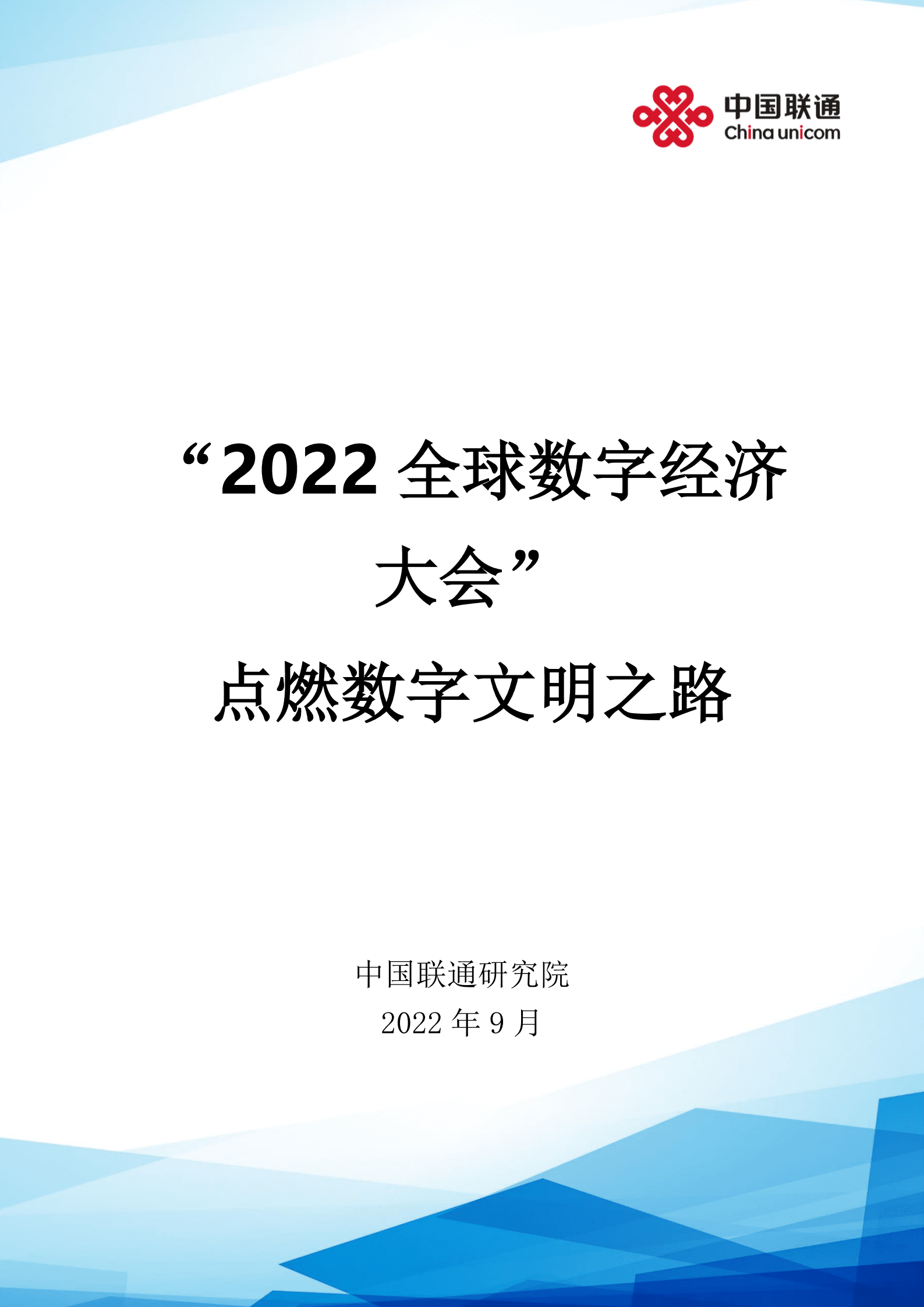 中国联通
China unicom

“2022 全球数字经济大会”

点燃数字文明之路

中国联通研究院

2022 年 9 月